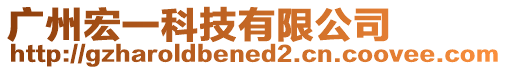 广州宏一科技有限公司
http://gzharoldbened2.cn.coovee.com